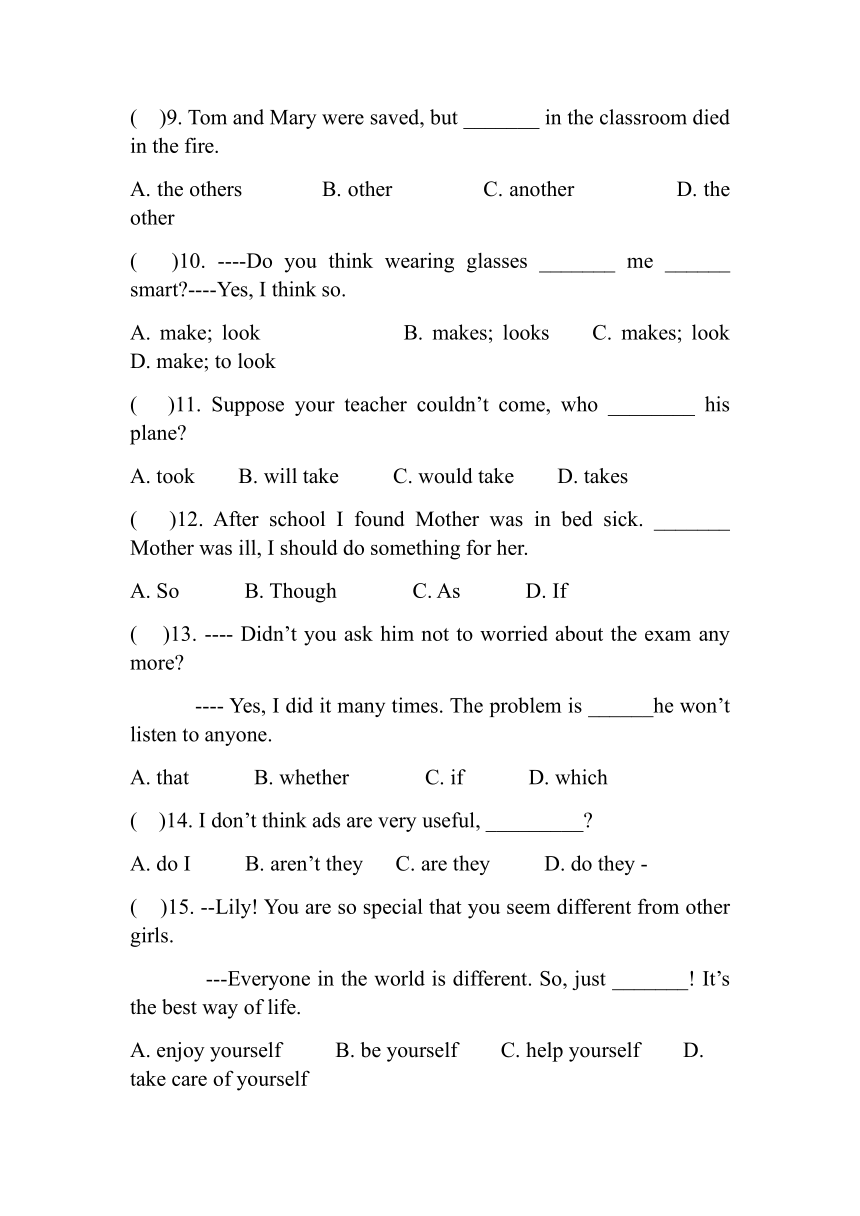 (    )9. Tom and Mary were saved, but _______ in the classroom died in the fire.

A. the others          B. other          C. another          D. the other

(    )10. ----Do you think wearing glasses _______ me ______ smart?----Yes, I think so.

A. make; look          B. makes; looks     C. makes; look     D. make; to look

(    )11. Suppose your teacher couldn't come, who ________ his plane?

A. took     B. will take     C. would take     D. takes

(    )12. After school I found Mother was in bed sick. _______ Mother was ill, I should do something for her.

A. So     B. Though     C. As     D. If

(    )13. ---- Didn't you ask him not to worried about the exam any more?

---- Yes, I did it many times. The problem is ______he won't listen to anyone.

A. that     B. whether     C. if     D. which

(    )14. I don't think ads are very useful, _________?

A. do I     B. aren't they     C. are they     D. do they -

(    )15. --Lily! You are so special that you seem different from other girls.

---Everyone in the world is different. So, just _______! It's the best way of life.

A. enjoy yourself     B. be yourself     C. help yourself     D. take care of yourself